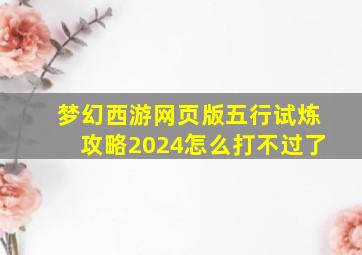 梦幻西游网页版五行试炼攻略2024怎么打不过了